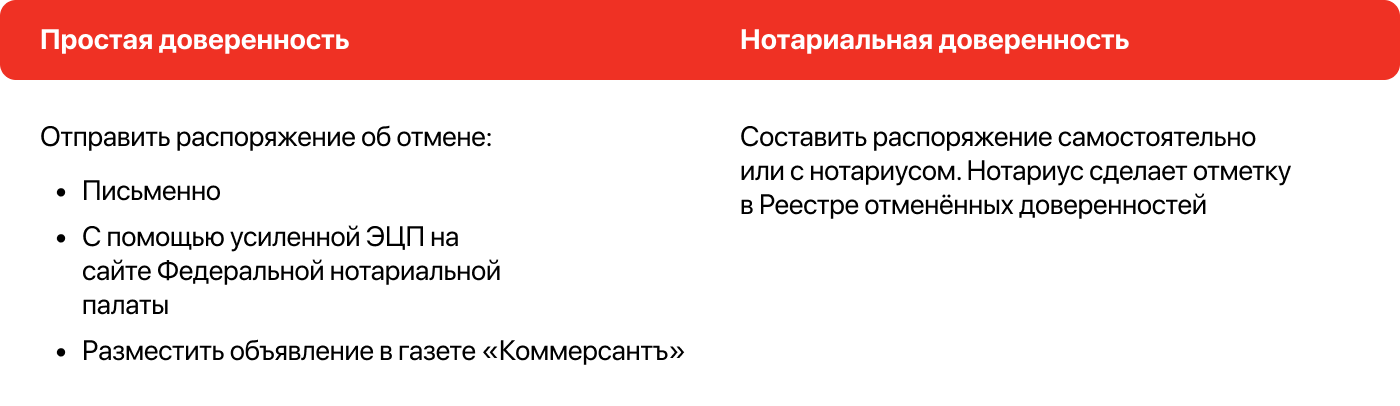 | Простая доверенность | Нотариальная доверенность |
|---|---|
| Отправить распоряжение об отмене: • Письменно • С помощью усиленной ЭЦП на сайте Федеральной нотариальной палаты • Разместить объявление в газете «Коммерсантъ» | Составить распоряжение самостоятельно или с нотариусом. Нотариус сделает отметку в Реестре отменённых доверенностей |